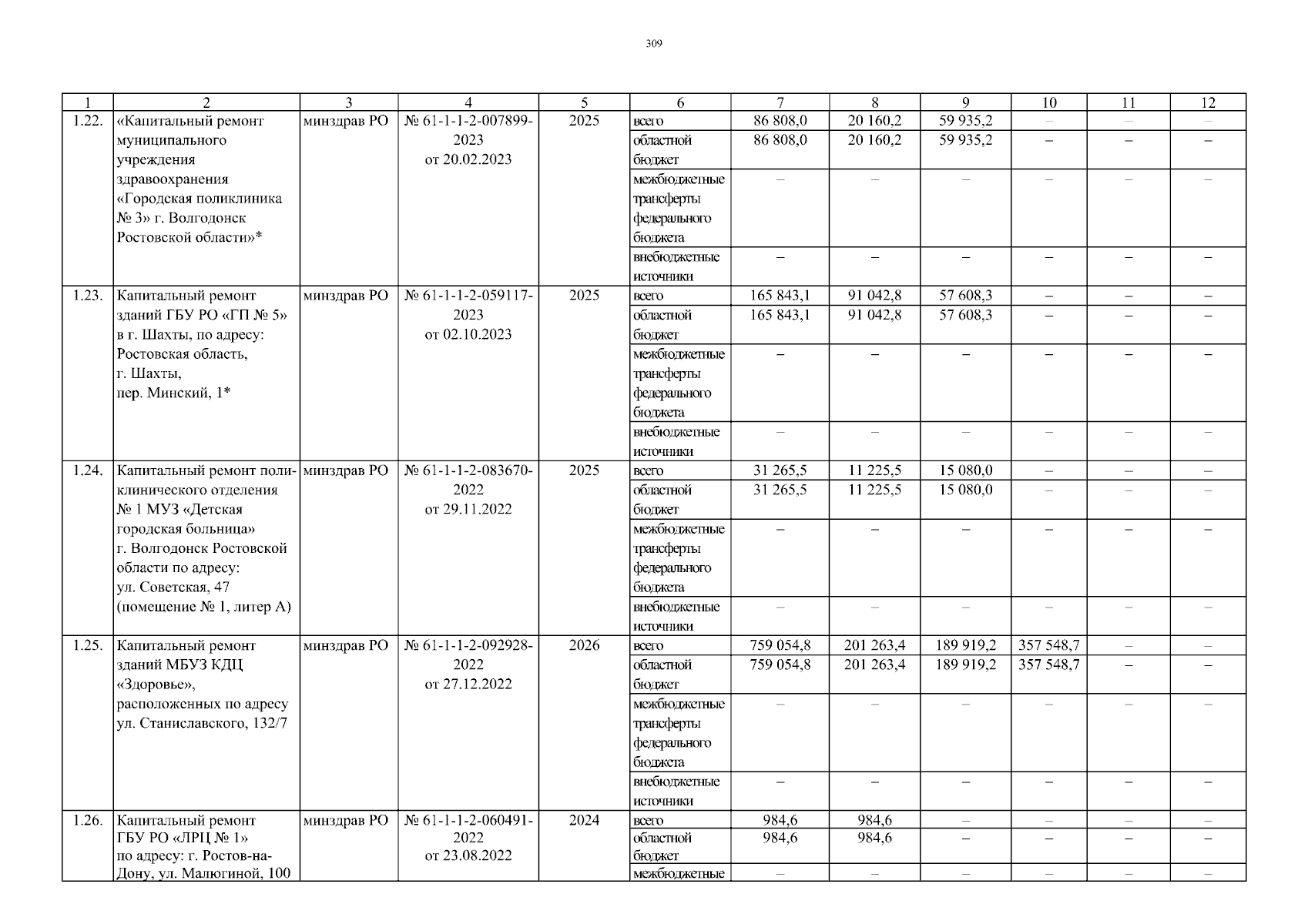 309

| 1 | 2 | 3 | 4 | 5 | 6 | 7 | 8 | 9 | 10 | 11 | 12 |
|---|---|---|---|---|---|---|---|---|---|---|---|
| 1.22. | «Капитальный ремонт муниципального учреждения здравоохранения «Городская поликлиника № 3» г. Волгодонск Ростовской области»* | минздрав РО | № 61-1-1-2-007899-2023 от 20.02.2023 | 2025 | всего | 86 808,0 | 20 160,2 | 59 935,2 | – | – | – |
| | | | | | областной бюджет | 86 808,0 | 20 160,2 | 59 935,2 | – | – | – |
| | | | | | межбюджетные трансферты федерального бюджета | – | – | – | – | – | – |
| | | | | | внебюджетные источники | – | – | – | – | – | – |
| 1.23. | Капитальный ремонт зданий ГБУ РО «ГП № 5» в г. Шахты, по адресу: Ростовская область, г. Шахты, пер. Минский, 1* | минздрав РО | № 61-1-1-2-059117-2023 от 02.10.2023 | 2025 | всего | 165 843,1 | 91 042,8 | 57 608,3 | – | – | – |
| | | | | | областной бюджет | 165 843,1 | 91 042,8 | 57 608,3 | – | – | – |
| | | | | | межбюджетные трансферты федерального бюджета | – | – | – | – | – | – |
| | | | | | внебюджетные источники | – | – | – | – | – | – |
| 1.24. | Капитальный ремонт поликлинического отделения № 1 МУЗ «Детская городская больница» г. Волгодонск Ростовской области по адресу: ул. Советская, 47 (помещение № 1, литер А) | минздрав РО | № 61-1-1-2-083670-2022 от 29.11.2022 | 2025 | всего | 31 265,5 | 11 225,5 | 15 080,0 | – | – | – |
| | | | | | областной бюджет | 31 265,5 | 11 225,5 | 15 080,0 | – | – | – |
| | | | | | межбюджетные трансферты федерального бюджета | – | – | – | – | – | – |
| | | | | | внебюджетные источники | – | – | – | – | – | – |
| 1.25. | Капитальный ремонт зданий МБУЗ КДЦ «Здоровье», расположенных по адресу ул. Станиславского, 132/7 | минздрав РО | № 61-1-1-2-092928-2022 от 27.12.2022 | 2026 | всего | 759 054,8 | 201 263,4 | 189 919,2 | 357 548,7 | – | – |
| | | | | | областной бюджет | 759 054,8 | 201 263,4 | 189 919,2 | 357 548,7 | – | – |
| | | | | | межбюджетные трансферты федерального бюджета | – | – | – | – | – | – |
| | | | | | внебюджетные источники | – | – | – | – | – | – |
| 1.26. | Капитальный ремонт ГБУ РО «ЛРЦ № 1» по адресу: г. Ростов-на-Дону, ул. Малюгиной, 100 | минздрав РО | № 61-1-1-2-060491-2022 от 23.08.2022 | 2024 | всего | 984,6 | 984,6 | – | – | – | – |
| | | | | | областной бюджет | 984,6 | 984,6 | – | – | – | – |
| | | | | | межбюджетные | – | – | – | – | – | – |